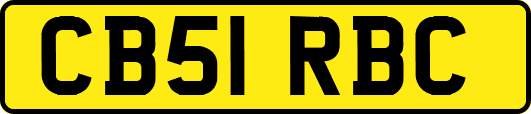 CB51 RBC